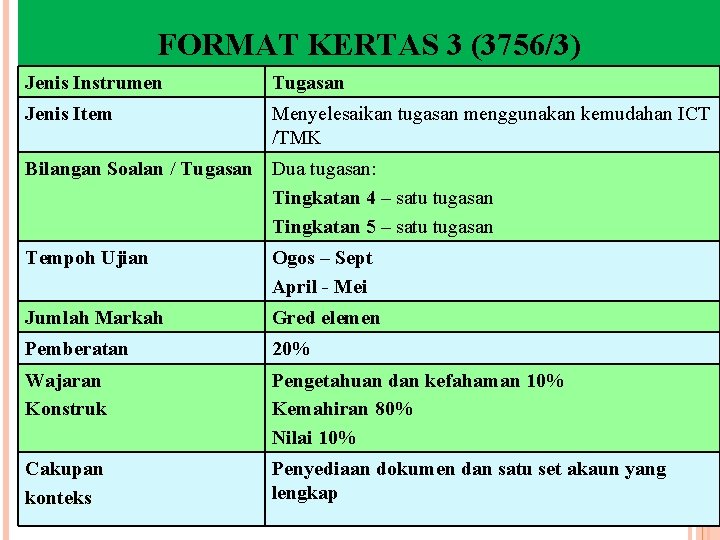 FORMAT KERTAS 3 (3756/3)

| Jenis Instrumen | Tugasan |
|---|---|
| Jenis Item | Menyelesaikan tugasan menggunakan kemudahan ICT /TMK |
| Bilangan Soalan / Tugasan | Dua tugasan: Tingkatan 4 – satu tugasan Tingkatan 5 – satu tugasan |
| Tempoh Ujian | Ogos – Sept April - Mei |
| Jumlah Markah | Gred elemen |
| Pemberatan | 20% |
| Wajaran Konstruk | Pengetahuan dan kefahaman 10% Kemahiran 80% Nilai 10% |
| Cakupan konteks | Penyediaan dokumen dan satu set akaun yang lengkap |